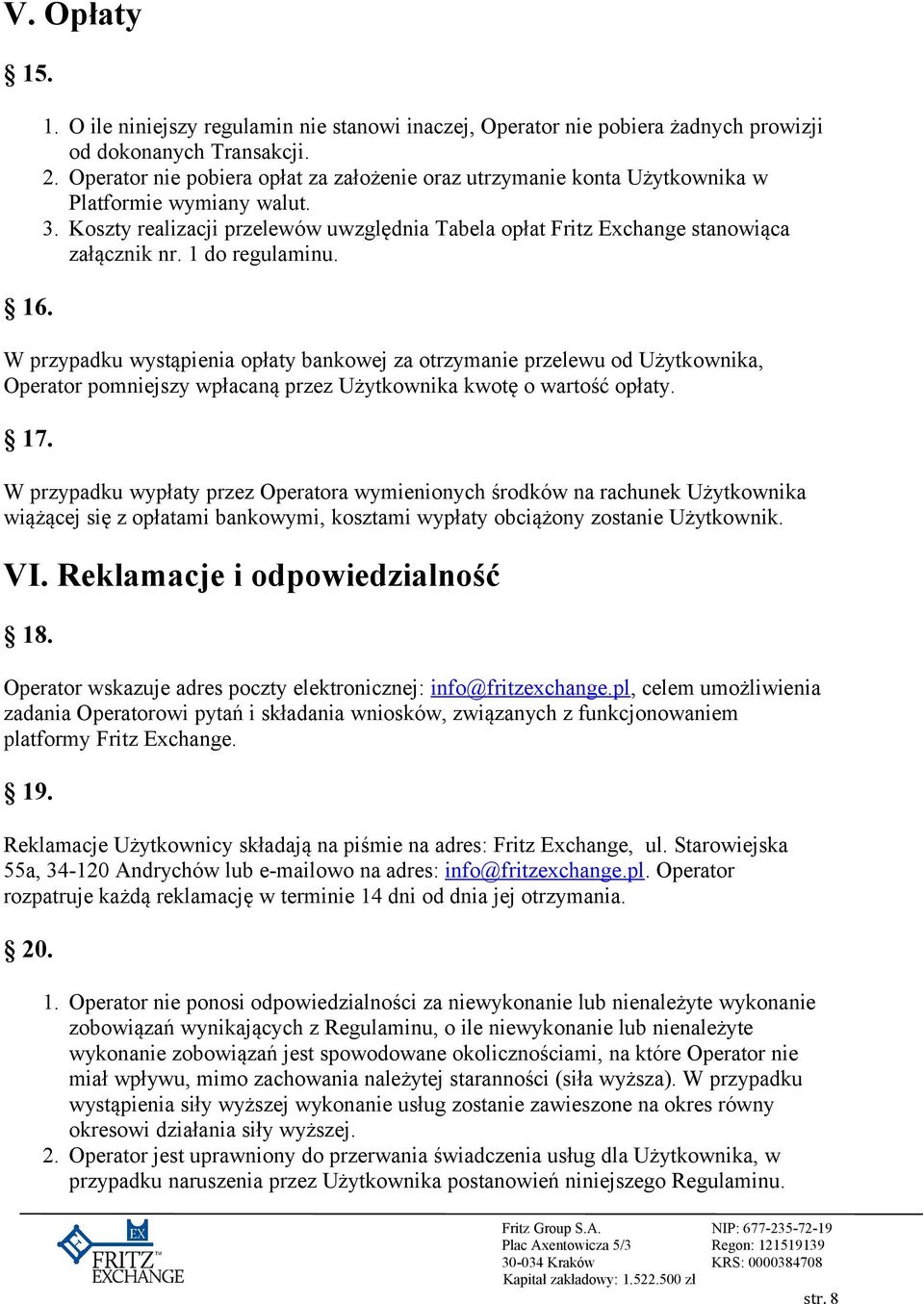 V. Opłaty

§ 15.

1. O ile niniejszy regulamin nie stanowi inaczej, Operator nie pobiera żadnych prowizji od dokonanych Transakcji.
2. Operator nie pobiera opłat za założenie oraz utrzymanie konta Użytkownika w Platformie wymiany walut.
3. Koszty realizacji przelewów uwzględnia Tabela opłat Fritz Exchange stanowiąca załącznik nr. 1 do regulaminu.

§ 16.

W przypadku wystąpienia opłaty bankowej za otrzymanie przelewu od Użytkownika, Operator pomniejszy wpłacaną przez Użytkownika kwotę o wartość opłaty.

§ 17.

W przypadku wypłaty przez Operatora wymienionych środków na rachunek Użytkownika wiążącej się z opłatami bankowymi, kosztami wypłaty obciążony zostanie Użytkownik.

VI. Reklamacje i odpowiedzialność

§ 18.

Operator wskazuje adres poczty elektronicznej: info@fritzexchange.pl, celem umożliwienia zadania Operatorowi pytań i składania wniosków, związanych z funkcjonowaniem platformy Fritz Exchange.

§ 19.

Reklamacje Użytkownicy składają na piśmie na adres: Fritz Exchange, ul. Starowiejska 55a, 34-120 Andrychów lub e-mailowo na adres: info@fritzexchange.pl. Operator rozpatruje każdą reklamację w terminie 14 dni od dnia jej otrzymania.

§ 20.

1. Operator nie ponosi odpowiedzialności za niewykonanie lub nienależyte wykonanie zobowiązań wynikających z Regulaminu, o ile niewykonanie lub nienależyte wykonanie zobowiązań jest spowodowane okolicznościami, na które Operator nie miał wpływu, mimo zachowania należytej staranności (siła wyższa). W przypadku wystąpienia siły wyższej wykonanie usług zostanie zawieszone na okres równy okresowi działania siły wyższej.
2. Operator jest uprawniony do przerwania świadczenia usług dla Użytkownika, w przypadku naruszenia przez Użytkownika postanowień niniejszego Regulaminu.

EX FRITZ™ EXCHANGE

Fritz Group S.A.
Plac Axentowicza 5/3
30-034 Kraków
Kapitał zakładowy: 1.522.500 zł

NIP: 677-235-72-19
Regon: 121519139
KRS: 0000384708

str. 8